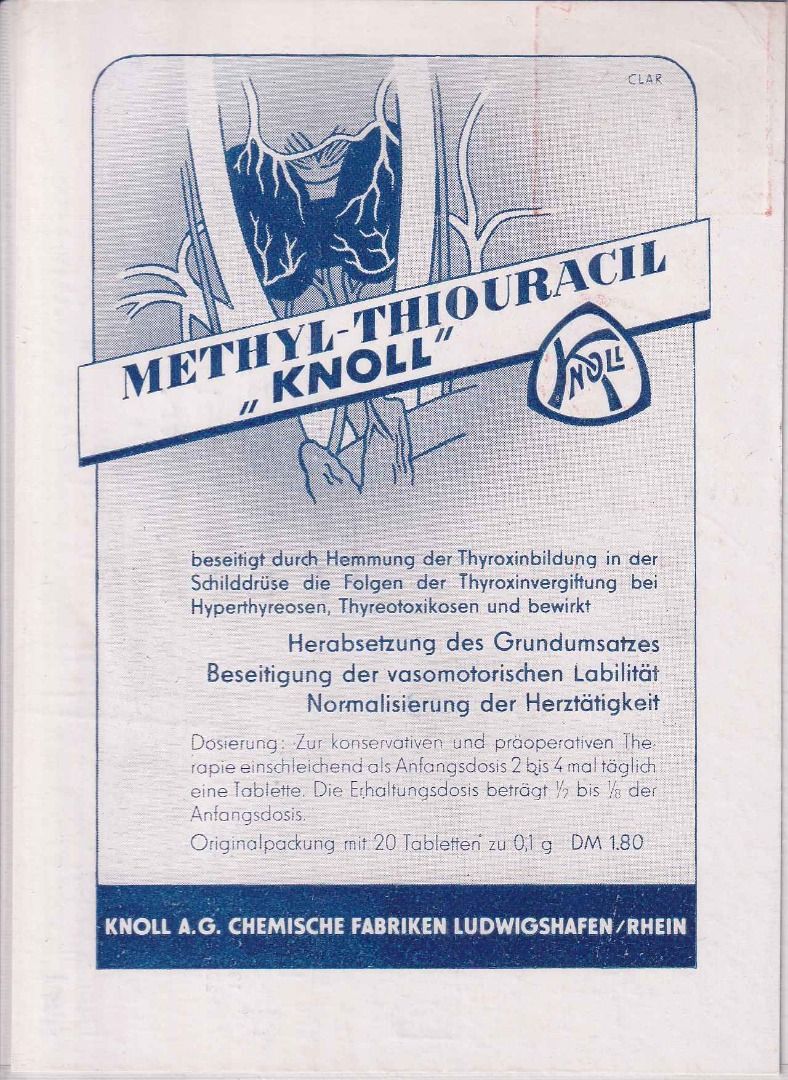 CLAR

METHYL-THIOURACIL
„KNOLL"

KNOLL

beseitigt durch Hemmung der Thyroxinbildung in der Schilddrüse die Folgen der Thyroxinvergiftung bei Hyperthyreosen, Thyreotoxikosen und bewirkt

Herabsetzung des Grundumsatzes
Beseitigung der vasomotorischen Labilität
Normalisierung der Herztätigkeit

Dosierung: Zur konservativen und präoperativen Therapie einschleichend als Anfangsdosis 2 bis 4 mal täglich eine Tablette. Die Erhaltungsdosis beträgt $\frac{1}{2}$ bis $\frac{1}{8}$ der Anfangsdosis.

Originalpackung mit 20 Tabletten zu 0,1 g DM 1.80

KNOLL A.G. CHEMISCHE FABRIKEN LUDWIGSHAFEN/RHEIN